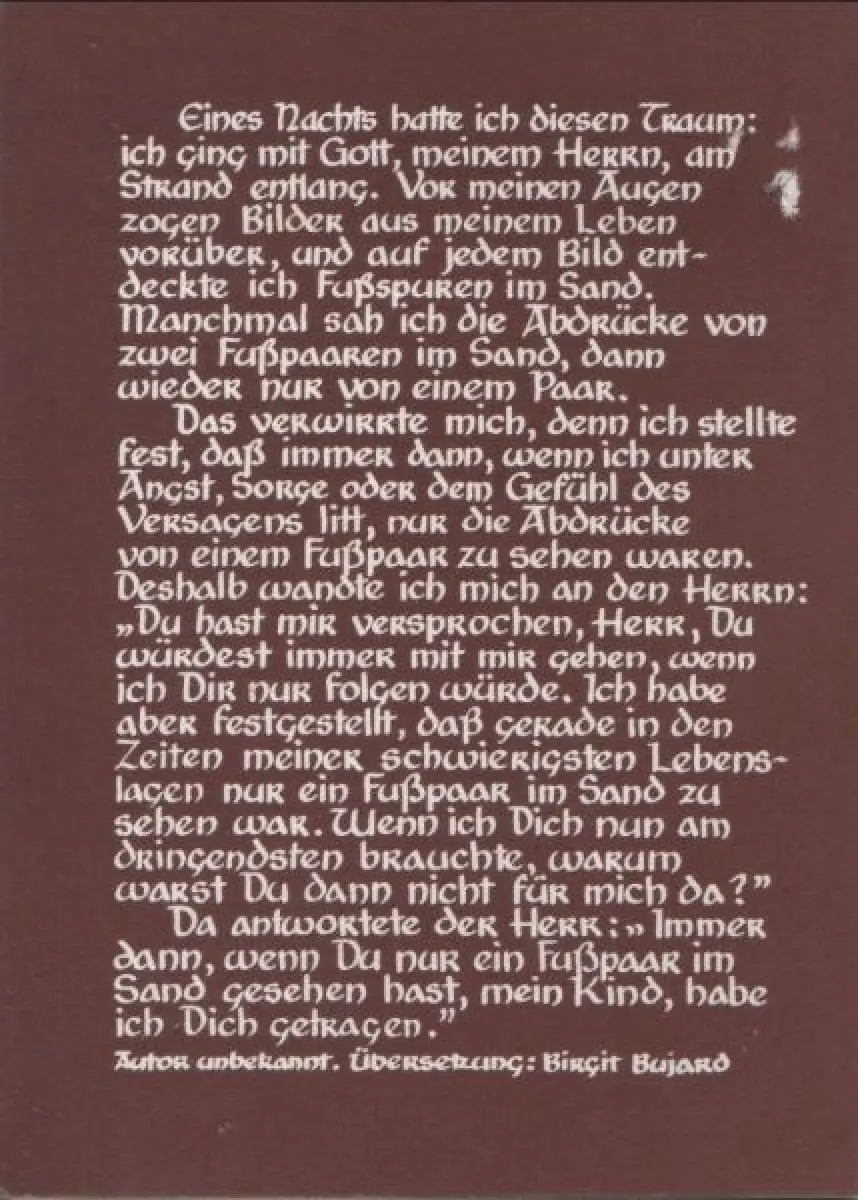 Eines Nachts hatte ich diesen Traum: ich ging mit Gott, meinem Herrn, am Strand entlang. Vor meinen Augen zogen Bilder aus meinem Leben vorüber, und auf jedem Bild entdeckte ich Fußspuren im Sand. Manchmal sah ich die Abdrücke von zwei Fußpaaren im Sand, dann wieder nur von einem Paar.

Das verwirrte mich, denn ich stellte fest, daß immer dann, wenn ich unter Angst, Sorge oder dem Gefühl des Versagens litt, nur die Abdrücke von einem Fußpaar zu sehen waren. Deshalb wandte ich mich an den Herrn: „Du hast mir versprochen, Herr, Du würdest immer mit mir gehen, wenn ich Dir nur folgen würde. Ich habe aber festgestellt, daß gerade in den Zeiten meiner schwierigsten Lebenslagen nur ein Fußpaar im Sand zu sehen war. Wenn ich Dich nun am dringendsten brauchte, warum warst Du dann nicht für mich da?"

Da antwortete der Herr: „Immer dann, wenn Du nur ein Fußpaar im Sand gesehen hast, mein Kind, habe ich Dich getragen."

Autor unbekannt. Übersetzung: Birgit Bujard